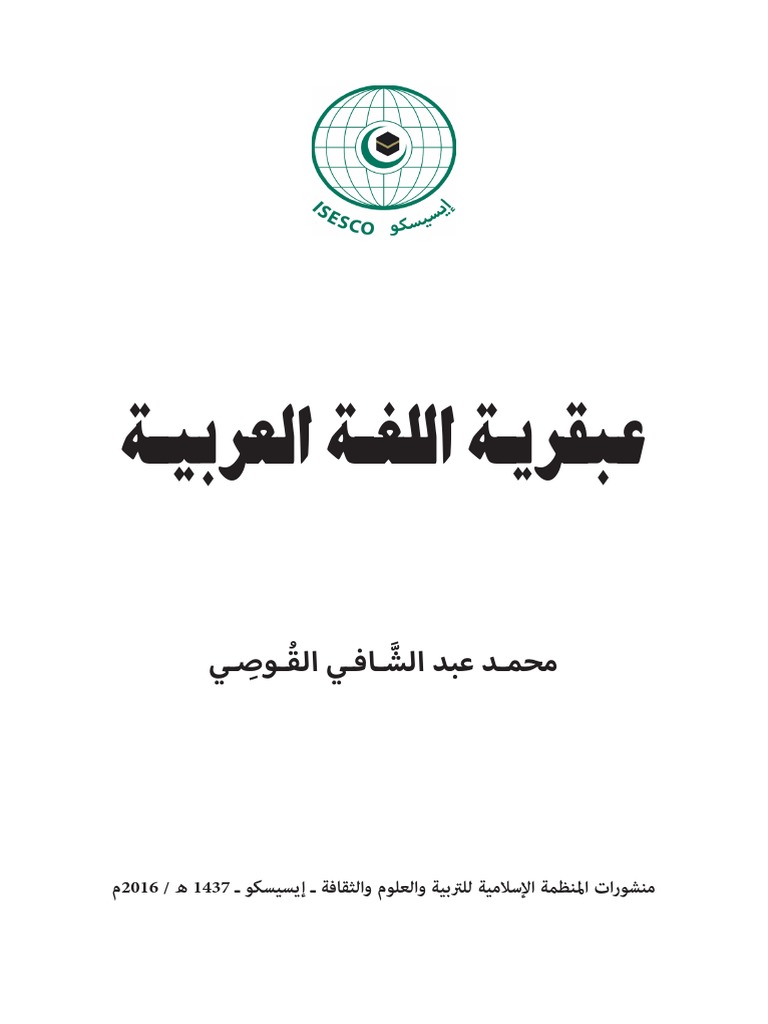 ISESCO إيسيسكو

عبقرية اللغة العربية

محمد عبد الشَّافي القُوصِي

منشورات المنظمة الإسلامية للتربية والعلوم والثقافة ـ إيسيسكو ـ 1437 هـ / 2016م